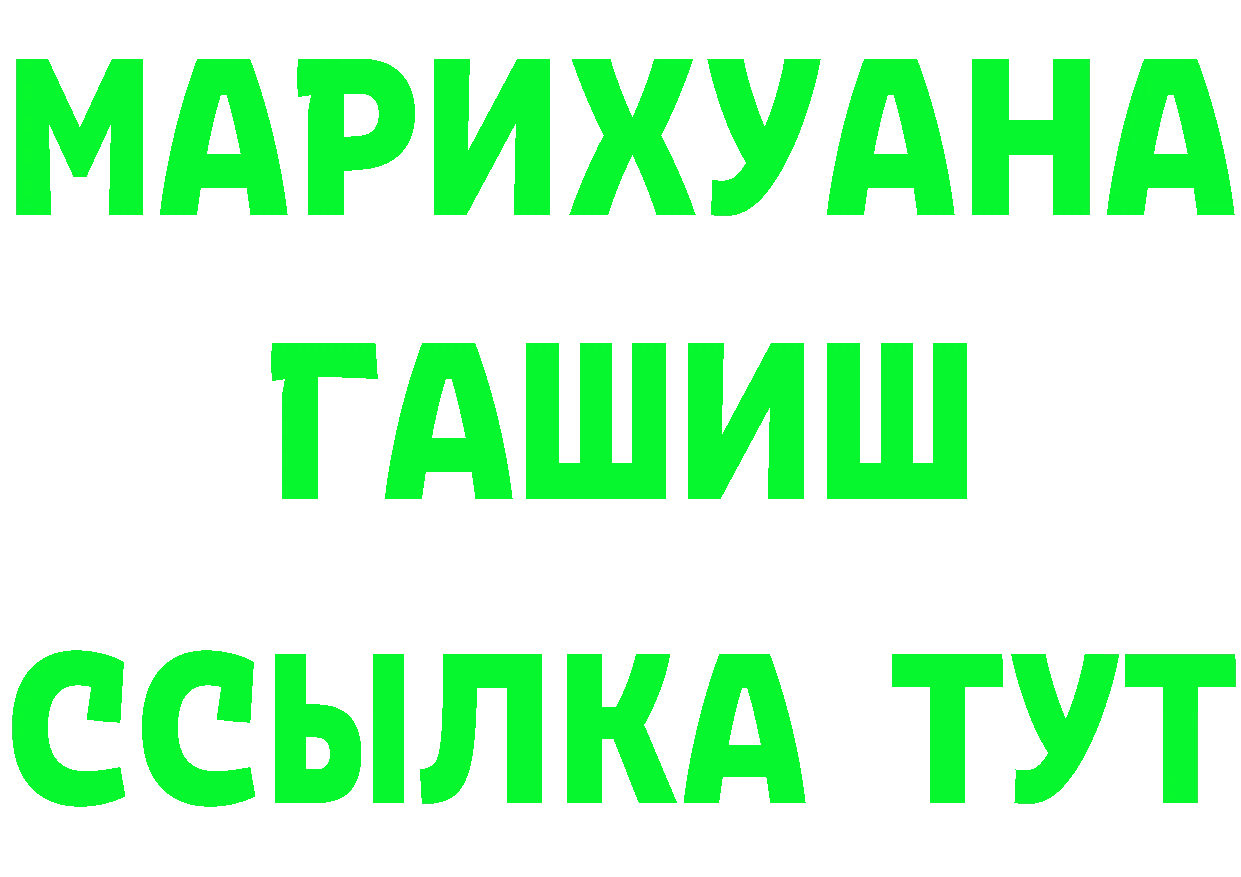 МАРИХУАНА
ГАШИШ
ССЫЛКА ТУТ